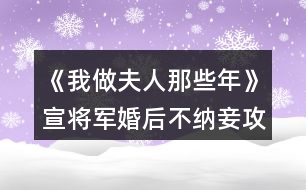 《我做夫人那些年》
宣将军婚后不纳妾攻